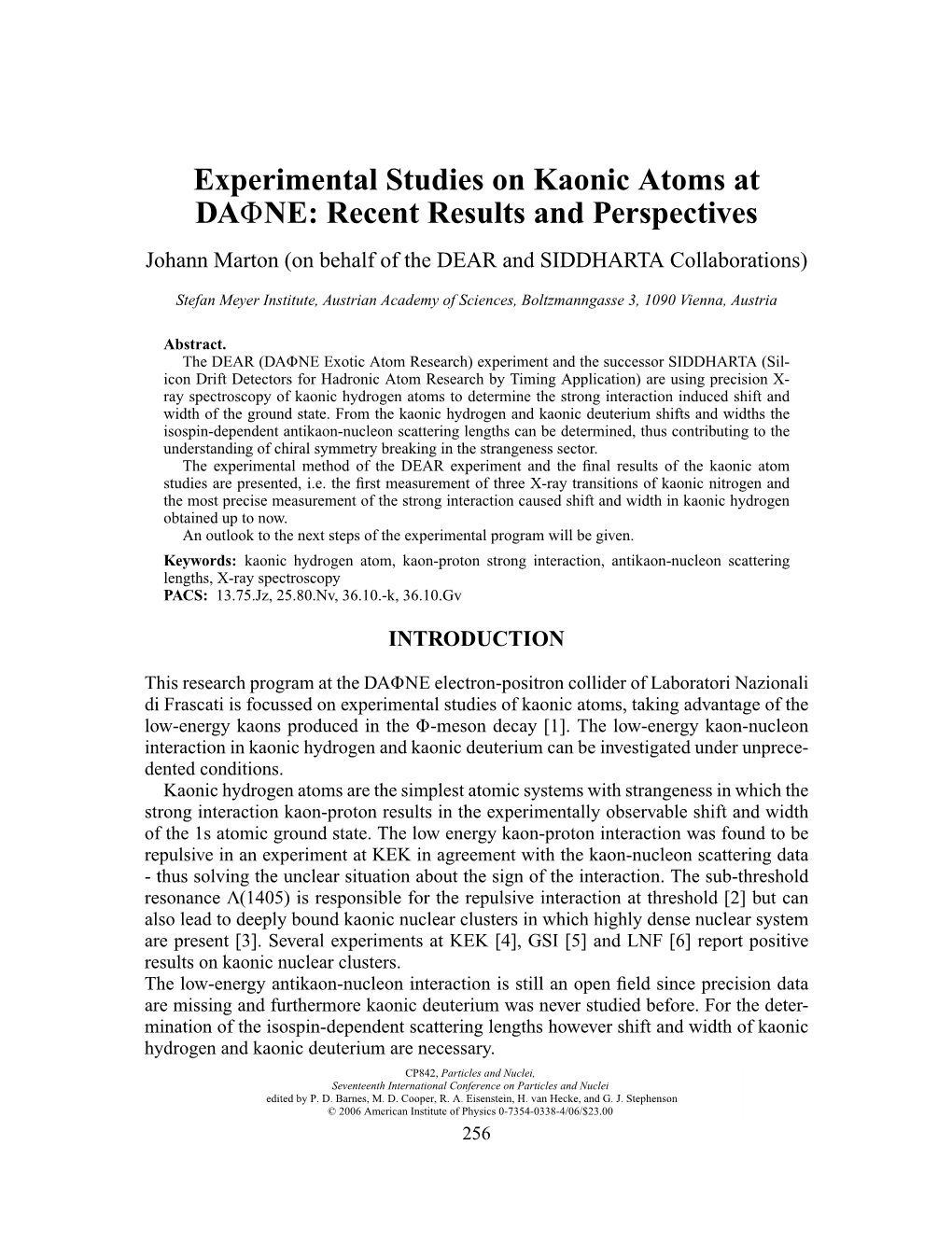 Experimental Studies on Kaonic Atoms at DAΦNE: Recent Results and Perspectives

Johann Marton (on behalf of the DEAR and SIDDHARTA Collaborations)

Stefan Meyer Institute, Austrian Academy of Sciences, Boltzmanngasse 3, 1090 Vienna, Austria

Abstract.
The DEAR (DAΦNE Exotic Atom Research) experiment and the successor SIDDHARTA (Silicon Drift Detectors for Hadronic Atom Research by Timing Application) are using precision X-ray spectroscopy of kaonic hydrogen atoms to determine the strong interaction induced shift and width of the ground state. From the kaonic hydrogen and kaonic deuterium shifts and widths the isospin-dependent antikaon-nucleon scattering lengths can be determined, thus contributing to the understanding of chiral symmetry breaking in the strangeness sector.
The experimental method of the DEAR experiment and the final results of the kaonic atom studies are presented, i.e. the first measurement of three X-ray transitions of kaonic nitrogen and the most precise measurement of the strong interaction caused shift and width in kaonic hydrogen obtained up to now.
An outlook to the next steps of the experimental program will be given.

Keywords: kaonic hydrogen atom, kaon-proton strong interaction, antikaon-nucleon scattering lengths, X-ray spectroscopy
PACS: 13.75.Jz, 25.80.Nv, 36.10.-k, 36.10.Gv

INTRODUCTION

This research program at the DAΦNE electron-positron collider of Laboratori Nazionali di Frascati is focussed on experimental studies of kaonic atoms, taking advantage of the low-energy kaons produced in the Φ-meson decay [1]. The low-energy kaon-nucleon interaction in kaonic hydrogen and kaonic deuterium can be investigated under unprecedented conditions.
Kaonic hydrogen atoms are the simplest atomic systems with strangeness in which the strong interaction kaon-proton results in the experimentally observable shift and width of the 1s atomic ground state. The low energy kaon-proton interaction was found to be repulsive in an experiment at KEK in agreement with the kaon-nucleon scattering data - thus solving the unclear situation about the sign of the interaction. The sub-threshold resonance Λ(1405) is responsible for the repulsive interaction at threshold [2] but can also lead to deeply bound kaonic nuclear clusters in which highly dense nuclear system are present [3]. Several experiments at KEK [4], GSI [5] and LNF [6] report positive results on kaonic nuclear clusters.
The low-energy antikaon-nucleon interaction is still an open field since precision data are missing and furthermore kaonic deuterium was never studied before. For the determination of the isospin-dependent scattering lengths however shift and width of kaonic hydrogen and kaonic deuterium are necessary.

CP842, Particles and Nuclei,
Seventeenth International Conference on Particles and Nuclei
edited by P. D. Barnes, M. D. Cooper, R. A. Eisenstein, H. van Hecke, and G. J. Stephenson
© 2006 American Institute of Physics 0-7354-0338-4/06/$23.00

256